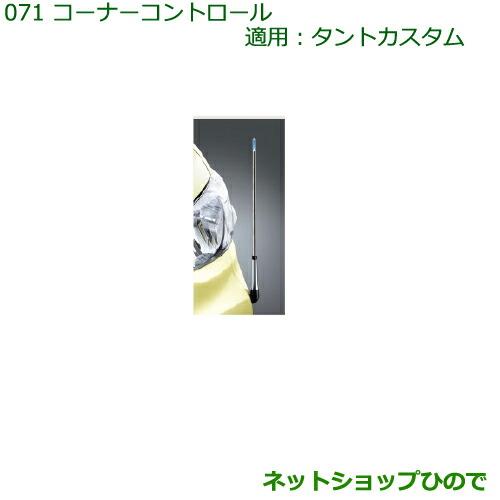 071 コーナーコントロール
適用：タントカスタム

ネットショップひので